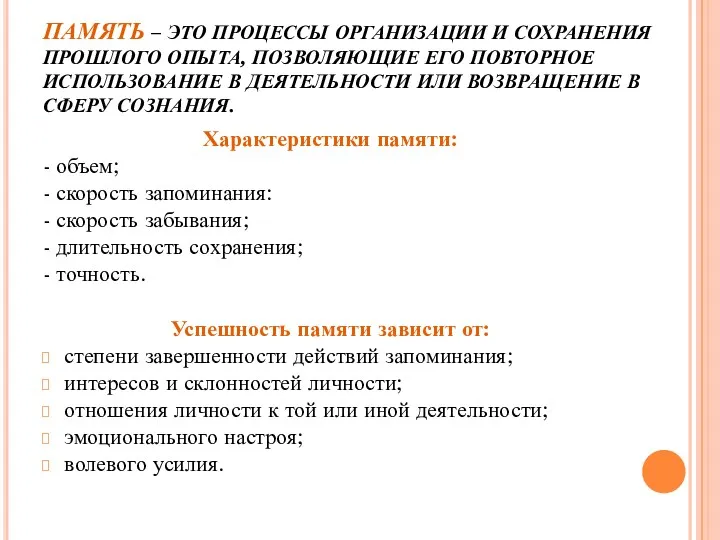 ПАМЯТЬ – ЭТО ПРОЦЕССЫ ОРГАНИЗАЦИИ И СОХРАНЕНИЯ ПРОШЛОГО ОПЫТА, ПОЗВОЛЯЮЩИЕ ЕГО ПОВТОРНОЕ ИСПОЛЬЗОВАНИЕ В ДЕЯТЕЛЬНОСТИ ИЛИ ВОЗВРАЩЕНИЕ В СФЕРУ СОЗНАНИЯ.

Характеристики памяти:
- объем;
- скорость запоминания:
- скорость забывания;
- длительность сохранения;
- точность.

Успешность памяти зависит от:
степени завершенности действий запоминания;
интересов и склонностей личности;
отношения личности к той или иной деятельности;
эмоционального настроя;
волевого усилия.